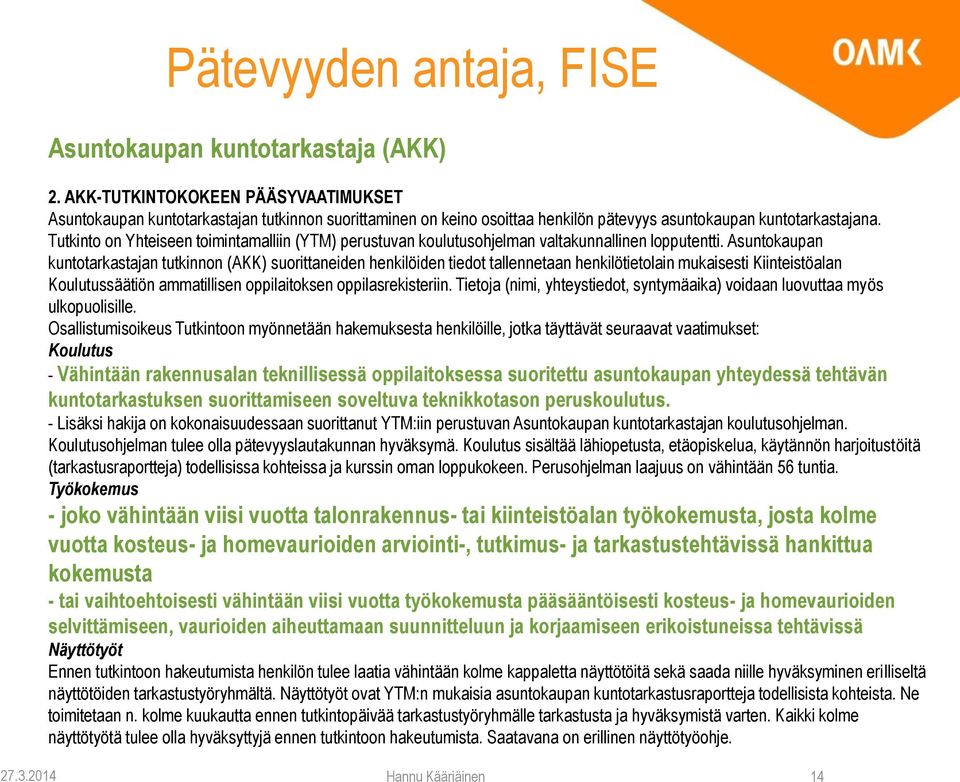 Pätevyyden antaja, FISE

OAMK

Asuntokaupan kuntotarkastaja (AKK)

2. AKK-TUTKINTOKOKEEN PÄÄSYVAATIMUKSET
Asuntokaupan kuntotarkastajan tutkinnon suorittaminen on keino osoittaa henkilön pätevyys asuntokaupan kuntotarkastajana. Tutkinto on Yhteiseen toimintamalliin (YTM) perustuvan koulutusohjelman valtakunnallinen lopputentti. Asuntokaupan kuntotarkastajan tutkinnon (AKK) suorittaneiden henkilöiden tiedot tallennetaan henkilötietolain mukaisesti Kiinteistöalan Koulutussäätiön ammatillisen oppilaitoksen oppilasrekisteriin. Tietoja (nimi, yhteystiedot, syntymäaika) voidaan luovuttaa myös ulkopuolisille.
Osallistumisoikeus Tutkintoon myönnetään hakemuksesta henkilöille, jotka täyttävät seuraavat vaatimukset:
Koulutus
- Vähintään rakennusalan teknillisessä oppilaitoksessa suoritettu asuntokaupan yhteydessä tehtävän kuntotarkastuksen suorittamiseen soveltuva teknikkotason peruskoulutus.
- Lisäksi hakija on kokonaisuudessaan suorittanut YTM:iin perustuvan Asuntokaupan kuntotarkastajan koulutusohjelman. Koulutusohjelman tulee olla pätevyyslautakunnan hyväksymä. Koulutus sisältää lähiopetusta, etäopiskelua, käytännön harjoitustöitä (tarkastusraportteja) todellisissa kohteissa ja kurssin oman loppukokeen. Perusohjelman laajuus on vähintään 56 tuntia.
Työkokemus
- joko vähintään viisi vuotta talonrakennus- tai kiinteistöalan työkokemusta, josta kolme vuotta kosteus- ja homevaurioiden arviointi-, tutkimus- ja tarkastustehtävissä hankittua kokemusta
- tai vaihtoehtoisesti vähintään viisi vuotta työkokemusta pääsääntöisesti kosteus- ja homevaurioiden selvittämiseen, vaurioiden aiheuttamaan suunnitteluun ja korjaamiseen erikoistuneissa tehtävissä
Näyttötyöt
Ennen tutkintoon hakeutumista henkilön tulee laatia vähintään kolme kappaletta näyttötöitä sekä saada niille hyväksyminen erilliseltä näyttötöiden tarkastustyöryhmältä. Näyttötyöt ovat YTM:n mukaisia asuntokaupan kuntotarkastusraportteja todellisista kohteista. Ne toimitetaan n. kolme kuukautta ennen tutkintopäivää tarkastustyöryhmälle tarkastusta ja hyväksymistä varten. Kaikki kolme näyttötyötä tulee olla hyväksyttyjä ennen tutkintoon hakeutumista. Saatavana on erillinen näyttötyöohje.

27.3.2014 Hannu Kääriäinen 14